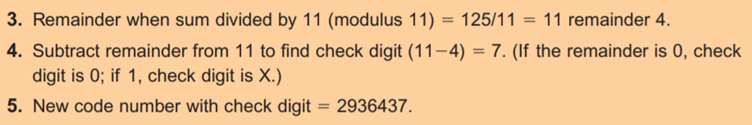 3. Remainder when sum divided by 11 (modulus 11) = 125/11 = 11 remainder 4.

4. Subtract remainder from 11 to find check digit (11−4) = 7. (If the remainder is 0, check digit is 0; if 1, check digit is X.)

5. New code number with check digit = 2936437.